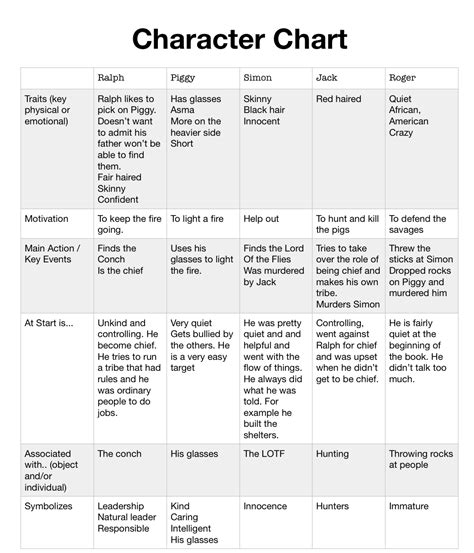 Character Chart

| | Ralph | Piggy | Simon | Jack | Roger |
|---|---|---|---|---|---|
| Traits (key physical or emotional) | Ralph likes to pick on Piggy. Doesn't want to admit his father won't be able to find them. Fair haired Skinny Confident | Has glasses Asma More on the heavier side Short | Skinny Black hair Innocent | Red haired | Quiet African, American Crazy |
| Motivation | To keep the fire going. | To light a fire | Help out | To hunt and kill the pigs | To defend the savages |
| Main Action / Key Events | Finds the Conch Is the chief | Uses his glasses to light the fire. | Finds the Lord Of the Flies Was murdered by Jack | Tries to take over the role of being chief and makes his own tribe. Murders Simon | Threw the sticks at Simon Dropped rocks on Piggy and murdered him |
| At Start is... | Unkind and controlling. He become chief. He tries to run a tribe that had rules and he was ordinary people to do jobs. | Very quiet Gets bullied by the others. He is a very easy target | He was pretty quiet and and helpful and went with the flow of things. He always did what he was told. For example he built the shelters. | Controlling, went against Ralph for chief and was upset when he didn't get to be chief. | He is fairly quiet at the beginning of the book. He didn't talk too much. |
| Associated with.. (object and/or individual) | The conch | His glasses | The LOTF | Hunting | Throwing rocks at people |
| Symbolizes | Leadership Natural leader Responsible | Kind Caring Intelligent His glasses | Innocence | Hunters | Immature |